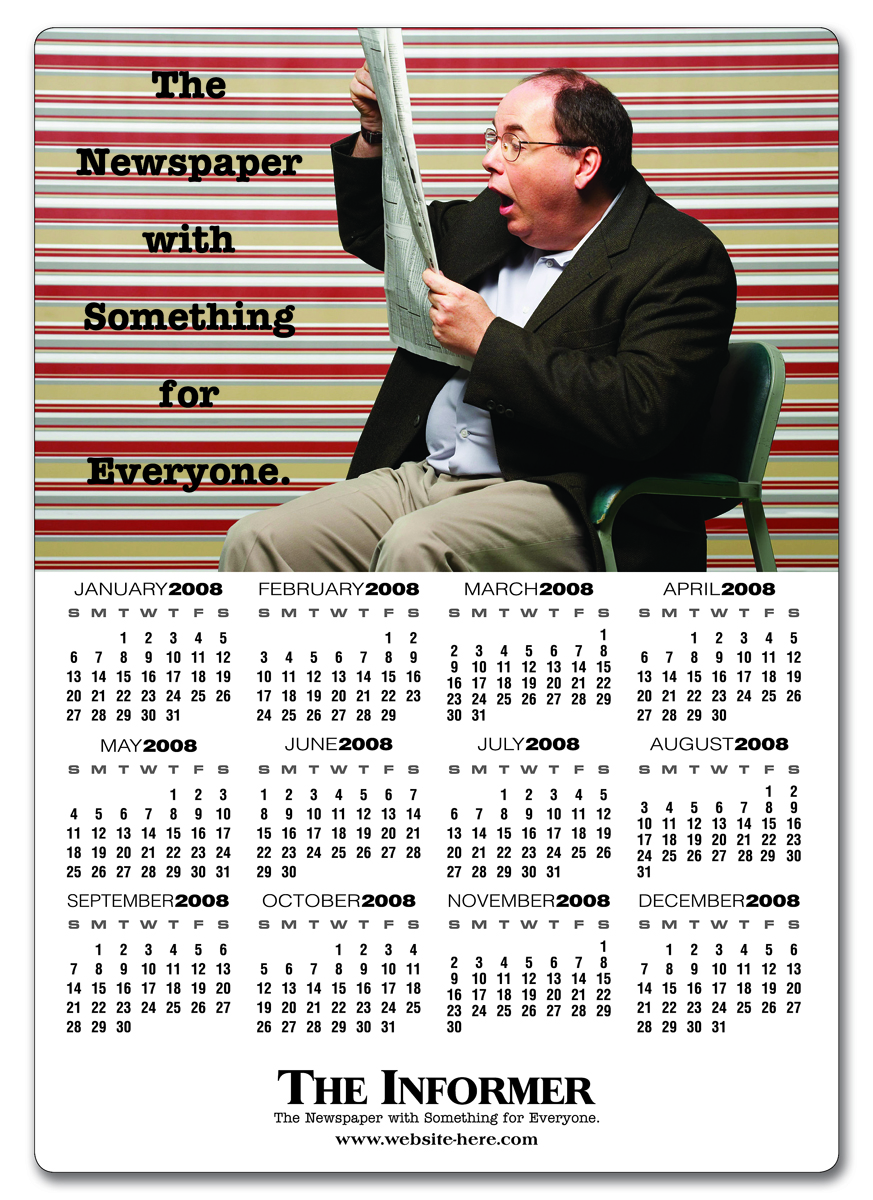 The Newspaper with Something for Everyone.

JANUARY2008

| S | M | T | W | T | F | S |
|---|---|---|---|---|---|---|
| | | 1 | 2 | 3 | 4 | 5 |
| 6 | 7 | 8 | 9 | 10 | 11 | 12 |
| 13 | 14 | 15 | 16 | 17 | 18 | 19 |
| 20 | 21 | 22 | 23 | 24 | 25 | 26 |
| 27 | 28 | 29 | 30 | 31 | | |

FEBRUARY2008

| S | M | T | W | T | F | S |
|---|---|---|---|---|---|---|
| | | | | | 1 | 2 |
| 3 | 4 | 5 | 6 | 7 | 8 | 9 |
| 10 | 11 | 12 | 13 | 14 | 15 | 16 |
| 17 | 18 | 19 | 20 | 21 | 22 | 23 |
| 24 | 25 | 26 | 27 | 28 | 29 | |

MARCH2008

| S | M | T | W | T | F | S |
|---|---|---|---|---|---|---|
| | | | | | | 1 |
| 2 | 3 | 4 | 5 | 6 | 7 | 8 |
| 9 | 10 | 11 | 12 | 13 | 14 | 15 |
| 16 | 17 | 18 | 19 | 20 | 21 | 22 |
| 23 | 24 | 25 | 26 | 27 | 28 | 29 |
| 30 | 31 | | | | | |

APRIL2008

| S | M | T | W | T | F | S |
|---|---|---|---|---|---|---|
| | | 1 | 2 | 3 | 4 | 5 |
| 6 | 7 | 8 | 9 | 10 | 11 | 12 |
| 13 | 14 | 15 | 16 | 17 | 18 | 19 |
| 20 | 21 | 22 | 23 | 24 | 25 | 26 |
| 27 | 28 | 29 | 30 | | | |

MAY2008

| S | M | T | W | T | F | S |
|---|---|---|---|---|---|---|
| | | | | 1 | 2 | 3 |
| 4 | 5 | 6 | 7 | 8 | 9 | 10 |
| 11 | 12 | 13 | 14 | 15 | 16 | 17 |
| 18 | 19 | 20 | 21 | 22 | 23 | 24 |
| 25 | 26 | 27 | 28 | 29 | 30 | 31 |

JUNE2008

| S | M | T | W | T | F | S |
|---|---|---|---|---|---|---|
| 1 | 2 | 3 | 4 | 5 | 6 | 7 |
| 8 | 9 | 10 | 11 | 12 | 13 | 14 |
| 15 | 16 | 17 | 18 | 19 | 20 | 21 |
| 22 | 23 | 24 | 25 | 26 | 27 | 28 |
| 29 | 30 | | | | | |

JULY2008

| S | M | T | W | T | F | S |
|---|---|---|---|---|---|---|
| | | 1 | 2 | 3 | 4 | 5 |
| 6 | 7 | 8 | 9 | 10 | 11 | 12 |
| 13 | 14 | 15 | 16 | 17 | 18 | 19 |
| 20 | 21 | 22 | 23 | 24 | 25 | 26 |
| 27 | 28 | 29 | 30 | 31 | | |

AUGUST2008

| S | M | T | W | T | F | S |
|---|---|---|---|---|---|---|
| | | | | | 1 | 2 |
| 3 | 4 | 5 | 6 | 7 | 8 | 9 |
| 10 | 11 | 12 | 13 | 14 | 15 | 16 |
| 17 | 18 | 19 | 20 | 21 | 22 | 23 |
| 24 | 25 | 26 | 27 | 28 | 29 | 30 |
| 31 | | | | | | |

SEPTEMBER2008

| S | M | T | W | T | F | S |
|---|---|---|---|---|---|---|
| | 1 | 2 | 3 | 4 | 5 | 6 |
| 7 | 8 | 9 | 10 | 11 | 12 | 13 |
| 14 | 15 | 16 | 17 | 18 | 19 | 20 |
| 21 | 22 | 23 | 24 | 25 | 26 | 27 |
| 28 | 29 | 30 | | | | |

OCTOBER2008

| S | M | T | W | T | F | S |
|---|---|---|---|---|---|---|
| | | | 1 | 2 | 3 | 4 |
| 5 | 6 | 7 | 8 | 9 | 10 | 11 |
| 12 | 13 | 14 | 15 | 16 | 17 | 18 |
| 19 | 20 | 21 | 22 | 23 | 24 | 25 |
| 26 | 27 | 28 | 29 | 30 | 31 | |

NOVEMBER2008

| S | M | T | W | T | F | S |
|---|---|---|---|---|---|---|
| | | | | | | 1 |
| 2 | 3 | 4 | 5 | 6 | 7 | 8 |
| 9 | 10 | 11 | 12 | 13 | 14 | 15 |
| 16 | 17 | 18 | 19 | 20 | 21 | 22 |
| 23 | 24 | 25 | 26 | 27 | 28 | 29 |
| 30 | | | | | | |

DECEMBER2008

| S | M | T | W | T | F | S |
|---|---|---|---|---|---|---|
| | 1 | 2 | 3 | 4 | 5 | 6 |
| 7 | 8 | 9 | 10 | 11 | 12 | 13 |
| 14 | 15 | 16 | 17 | 18 | 19 | 20 |
| 21 | 22 | 23 | 24 | 25 | 26 | 27 |
| 28 | 29 | 30 | 31 | | | |

THE INFORMER
The Newspaper with Something for Everyone.
www.website-here.com